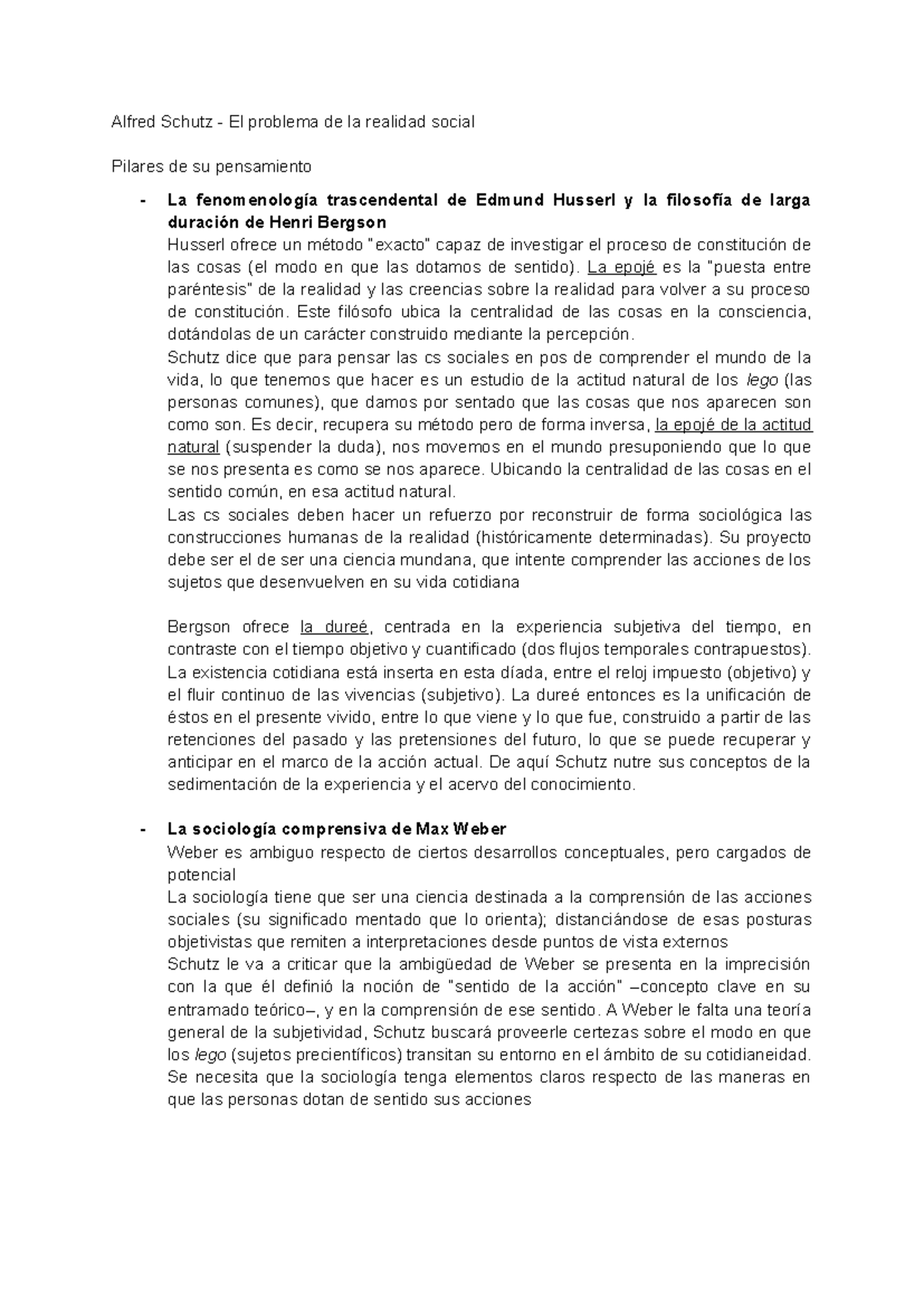 Alfred Schutz - El problema de la realidad social

Pilares de su pensamiento

- La fenomenología trascendental de Edmund Husserl y la filosofía de larga duración de Henri Bergson

Husserl ofrece un método "exacto" capaz de investigar el proceso de constitución de las cosas (el modo en que las dotamos de sentido). La epojé es la "puesta entre paréntesis" de la realidad y las creencias sobre la realidad para volver a su proceso de constitución. Este filósofo ubica la centralidad de las cosas en la consciencia, dotándolas de un carácter construido mediante la percepción.

Schutz dice que para pensar las cs sociales en pos de comprender el mundo de la vida, lo que tenemos que hacer es un estudio de la actitud natural de los lego (las personas comunes), que damos por sentado que las cosas que nos aparecen son como son. Es decir, recupera su método pero de forma inversa, la epojé de la actitud natural (suspender la duda), nos movemos en el mundo presuponiendo que lo que se nos presenta es como se nos aparece. Ubicando la centralidad de las cosas en el sentido común, en esa actitud natural.

Las cs sociales deben hacer un refuerzo por reconstruir de forma sociológica las construcciones humanas de la realidad (históricamente determinadas). Su proyecto debe ser el de ser una ciencia mundana, que intente comprender las acciones de los sujetos que desenvuelven en su vida cotidiana

Bergson ofrece la dureé, centrada en la experiencia subjetiva del tiempo, en contraste con el tiempo objetivo y cuantificado (dos flujos temporales contrapuestos). La existencia cotidiana está inserta en esta díada, entre el reloj impuesto (objetivo) y el fluir continuo de las vivencias (subjetivo). La dureé entonces es la unificación de éstos en el presente vivido, entre lo que viene y lo que fue, construido a partir de las retenciones del pasado y las pretensiones del futuro, lo que se puede recuperar y anticipar en el marco de la acción actual. De aquí Schutz nutre sus conceptos de la sedimentación de la experiencia y el acervo del conocimiento.

- La sociología comprensiva de Max Weber

Weber es ambiguo respecto de ciertos desarrollos conceptuales, pero cargados de potencial

La sociología tiene que ser una ciencia destinada a la comprensión de las acciones sociales (su significado mentado que lo orienta); distanciándose de esas posturas objetivistas que remiten a interpretaciones desde puntos de vista externos

Schutz le va a criticar que la ambigüedad de Weber se presenta en la imprecisión con la que él definió la noción de "sentido de la acción" –concepto clave en su entramado teórico–, y en la comprensión de ese sentido. A Weber le falta una teoría general de la subjetividad, Schutz buscará proveerle certezas sobre el modo en que los lego (sujetos precientíficos) transitan su entorno en el ámbito de su cotidianeidad. Se necesita que la sociología tenga elementos claros respecto de las maneras en que las personas dotan de sentido sus acciones